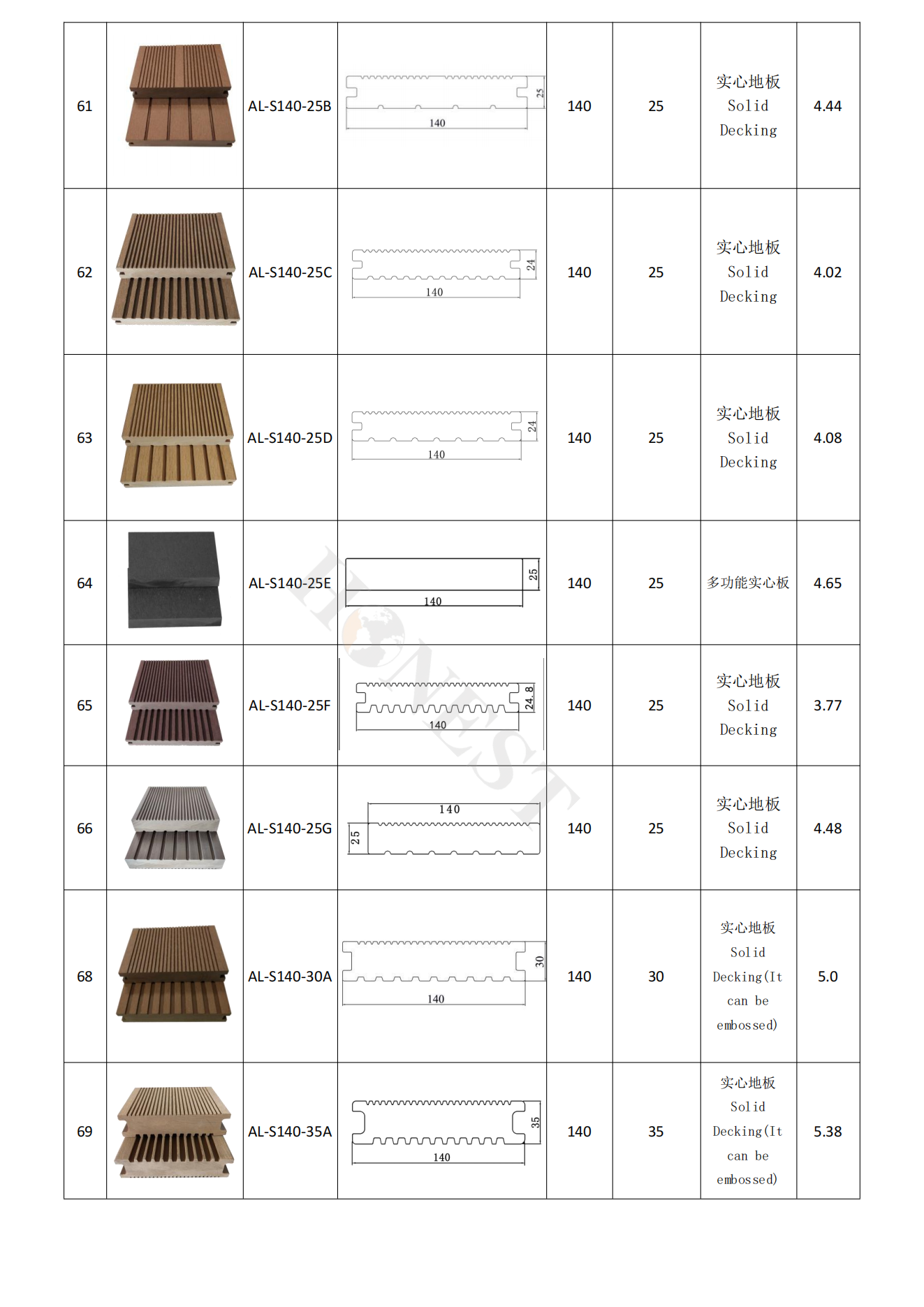 | 61 | | AL-S140-25B | 25 140 | 140 | 25 | 实心地板 Solid Decking | 4.44 |
|---|---|---|---|---|---|---|---|
| 62 | | AL-S140-25C | 24 140 | 140 | 25 | 实心地板 Solid Decking | 4.02 |
| 63 | | AL-S140-25D | 24 140 | 140 | 25 | 实心地板 Solid Decking | 4.08 |
| 64 | | AL-S140-25E | 25 140 | 140 | 25 | 多功能实心板 | 4.65 |
| 65 | | AL-S140-25F | 24.8 140 | 140 | 25 | 实心地板 Solid Decking | 3.77 |
| 66 | | AL-S140-25G | 140 25 | 140 | 25 | 实心地板 Solid Decking | 4.48 |
| 68 | | AL-S140-30A | 30 140 | 140 | 30 | 实心地板 Solid Decking(It can be embossed) | 5.0 |
| 69 | | AL-S140-35A | 35 140 | 140 | 35 | 实心地板 Solid Decking(It can be embossed) | 5.38 |

HONEST